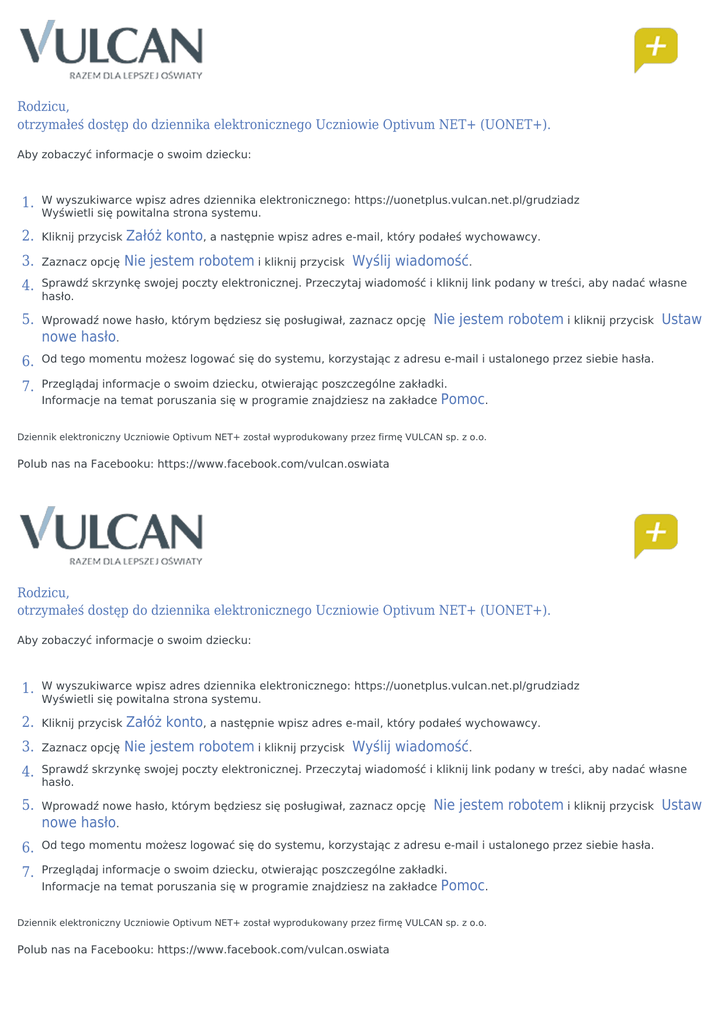 VULCAN
RAZEM DLA LEPSZEJ OŚWIATY

+

Rodzicu,
otrzymałeś dostęp do dziennika elektronicznego Uczniowie Optivum NET+ (UONET+).

Aby zobaczyć informacje o swoim dziecku:

1. W wyszukiwarce wpisz adres dziennika elektronicznego: https://uonetplus.vulcan.net.pl/grudziadz
Wyświetli się powitalna strona systemu.

2. Kliknij przycisk Załóż konto, a następnie wpisz adres e-mail, który podałeś wychowawcy.

3. Zaznacz opcję Nie jestem robotem i kliknij przycisk Wyślij wiadomość.

4. Sprawdź skrzynkę swojej poczty elektronicznej. Przeczytaj wiadomość i kliknij link podany w treści, aby nadać własne hasło.

5. Wprowadź nowe hasło, którym będziesz się posługiwał, zaznacz opcję Nie jestem robotem i kliknij przycisk Ustaw nowe hasło.

6. Od tego momentu możesz logować się do systemu, korzystając z adresu e-mail i ustalonego przez siebie hasła.

7. Przeglądaj informacje o swoim dziecku, otwierając poszczególne zakładki.
Informacje na temat poruszania się w programie znajdziesz na zakładce Pomoc.

Dziennik elektroniczny Uczniowie Optivum NET+ został wyprodukowany przez firmę VULCAN sp. z o.o.

Polub nas na Facebooku: https://www.facebook.com/vulcan.oswiata

VULCAN
RAZEM DLA LEPSZEJ OŚWIATY

+

Rodzicu,
otrzymałeś dostęp do dziennika elektronicznego Uczniowie Optivum NET+ (UONET+).

Aby zobaczyć informacje o swoim dziecku:

1. W wyszukiwarce wpisz adres dziennika elektronicznego: https://uonetplus.vulcan.net.pl/grudziadz
Wyświetli się powitalna strona systemu.

2. Kliknij przycisk Załóż konto, a następnie wpisz adres e-mail, który podałeś wychowawcy.

3. Zaznacz opcję Nie jestem robotem i kliknij przycisk Wyślij wiadomość.

4. Sprawdź skrzynkę swojej poczty elektronicznej. Przeczytaj wiadomość i kliknij link podany w treści, aby nadać własne hasło.

5. Wprowadź nowe hasło, którym będziesz się posługiwał, zaznacz opcję Nie jestem robotem i kliknij przycisk Ustaw nowe hasło.

6. Od tego momentu możesz logować się do systemu, korzystając z adresu e-mail i ustalonego przez siebie hasła.

7. Przeglądaj informacje o swoim dziecku, otwierając poszczególne zakładki.
Informacje na temat poruszania się w programie znajdziesz na zakładce Pomoc.

Dziennik elektroniczny Uczniowie Optivum NET+ został wyprodukowany przez firmę VULCAN sp. z o.o.

Polub nas na Facebooku: https://www.facebook.com/vulcan.oswiata